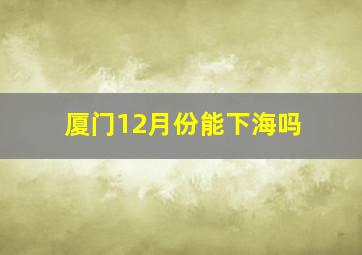 厦门12月份能下海吗